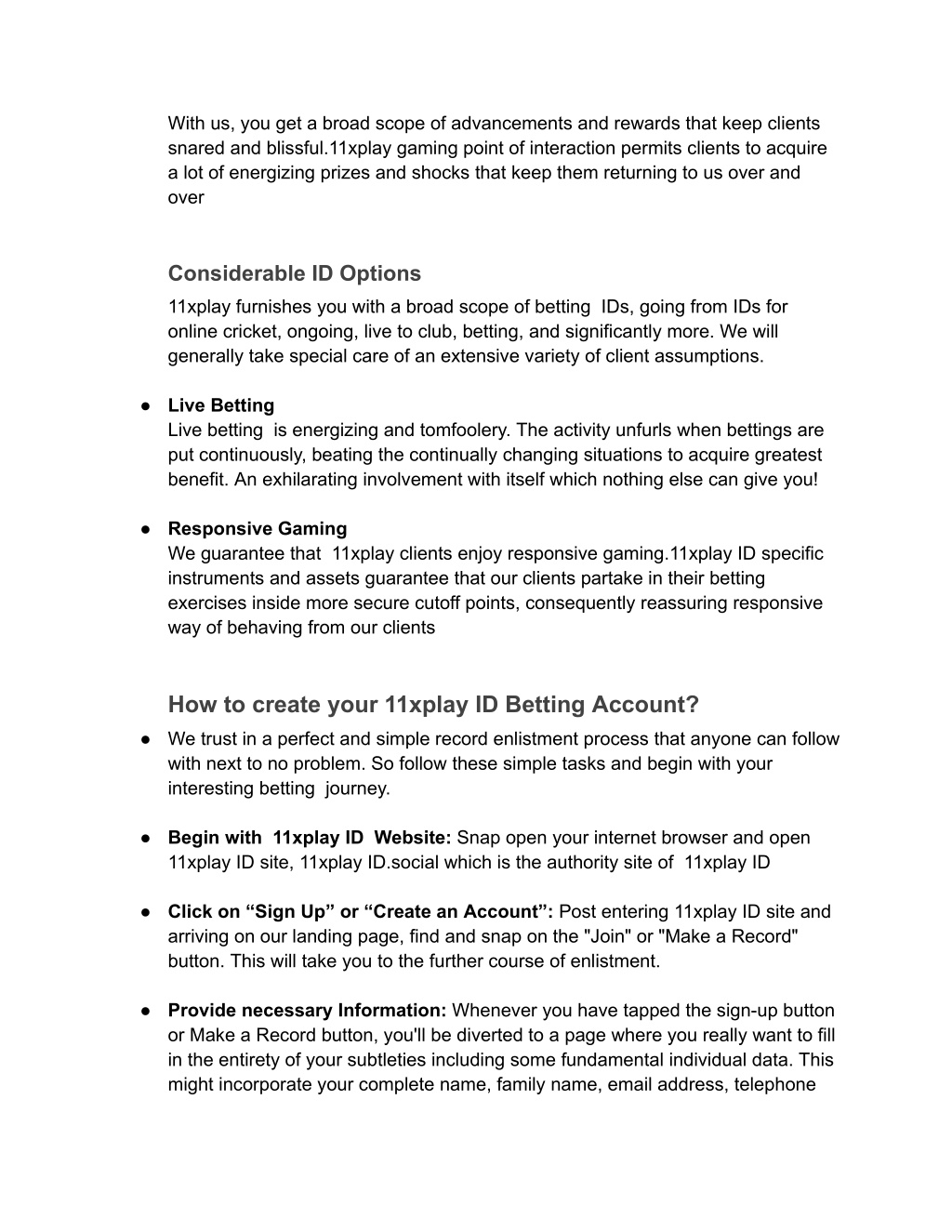 With us, you get a broad scope of advancements and rewards that keep clients snared and blissful.11xplay gaming point of interaction permits clients to acquire a lot of energizing prizes and shocks that keep them returning to us over and over

Considerable ID Options

11xplay furnishes you with a broad scope of betting IDs, going from IDs for online cricket, ongoing, live to club, betting, and significantly more. We will generally take special care of an extensive variety of client assumptions.

● Live Betting
Live betting is energizing and tomfoolery. The activity unfurls when bettings are put continuously, beating the continually changing situations to acquire greatest benefit. An exhilarating involvement with itself which nothing else can give you!

● Responsive Gaming
We guarantee that 11xplay clients enjoy responsive gaming.11xplay ID specific instruments and assets guarantee that our clients partake in their betting exercises inside more secure cutoff points, consequently reassuring responsive way of behaving from our clients

How to create your 11xplay ID Betting Account?

● We trust in a perfect and simple record enlistment process that anyone can follow with next to no problem. So follow these simple tasks and begin with your interesting betting journey.

● Begin with 11xplay ID Website: Snap open your internet browser and open 11xplay ID site, 11xplay ID.social which is the authority site of 11xplay ID

● Click on “Sign Up” or “Create an Account”: Post entering 11xplay ID site and arriving on our landing page, find and snap on the "Join" or "Make a Record" button. This will take you to the further course of enlistment.

● Provide necessary Information: Whenever you have tapped the sign-up button or Make a Record button, you'll be diverted to a page where you really want to fill in the entirety of your subtleties including some fundamental individual data. This might incorporate your complete name, family name, email address, telephone